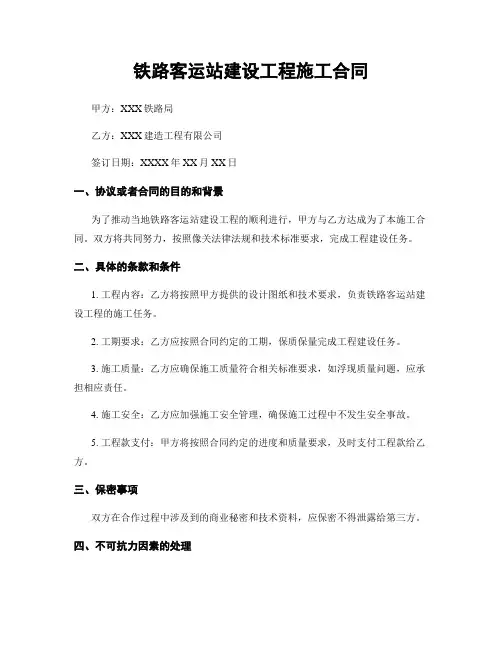 铁路客运站建设工程施工合同

甲方：XXX 铁路局

乙方：XXX 建造工程有限公司

签订日期：XXXX 年 XX 月 XX 日

一、协议或者合同的目的和背景

为了推动当地铁路客运站建设工程的顺利进行，甲方与乙方达成为了本施工合同，双方将共同努力，按照像关法律法规和技术标准要求，完成工程建设任务。

二、具体的条款和条件

1. 工程内容：乙方将按照甲方提供的设计图纸和技术要求，负责铁路客运站建设工程的施工任务。

2. 工期要求：乙方应按照合同约定的工期，保质保量完成工程建设任务。

3. 施工质量：乙方应确保施工质量符合相关标准要求，如浮现质量问题，应承担相应责任。

4. 施工安全：乙方应加强施工安全管理，确保施工过程中不发生安全事故。

5. 工程款支付：甲方将按照合同约定的进度和质量要求，及时支付工程款给乙方。

三、保密事项

双方在合作过程中涉及到的商业秘密和技术资料，应保密不得泄露给第三方。

四、不可抗力因素的处理